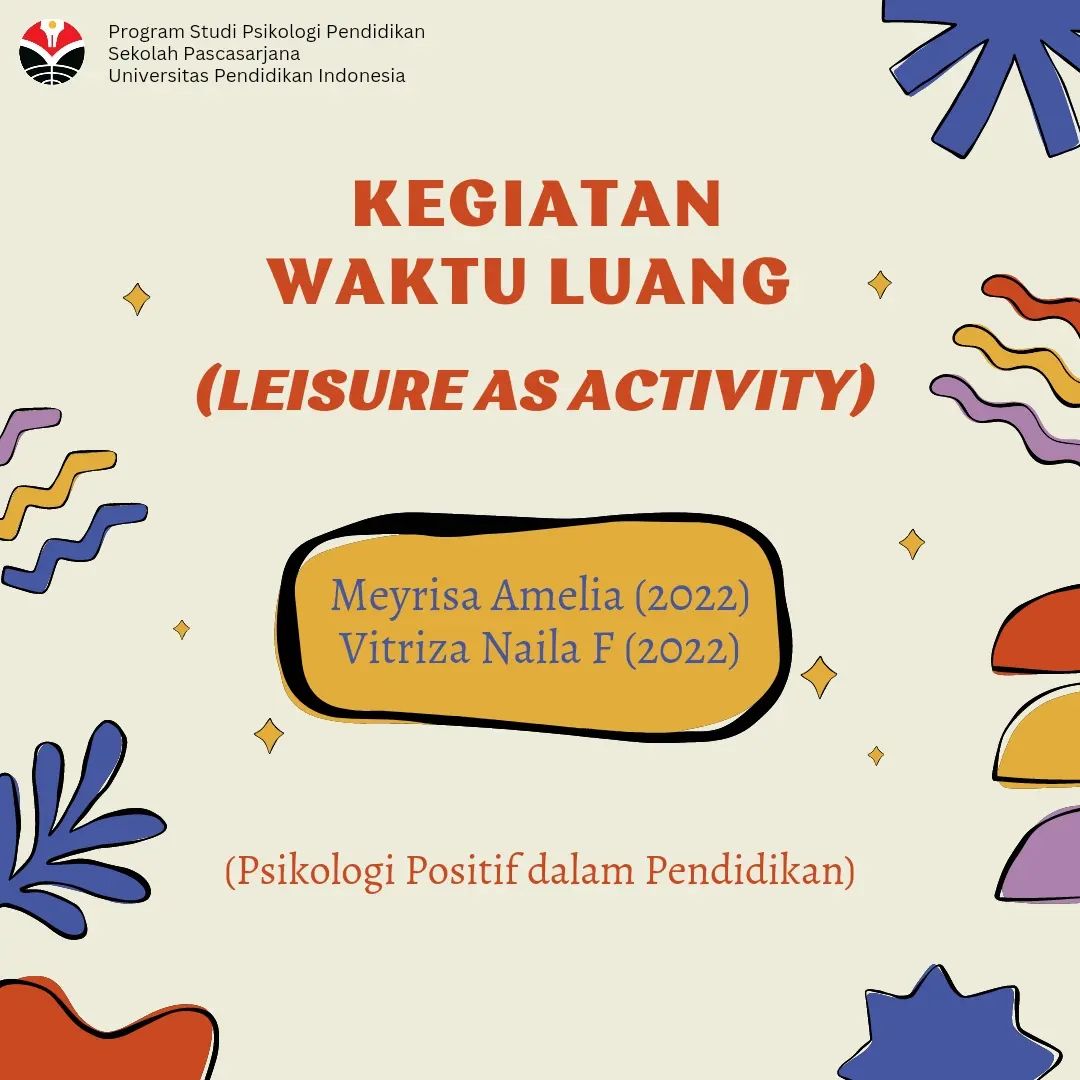 Program Studi Psikologi Pendidikan
Sekolah Pascasarjana
Universitas Pendidikan Indonesia

KEGIATAN
WAKTU LUANG
(LEISURE AS ACTIVITY)

Meyrisa Amelia (2022)
Vitriza Naila F (2022)

(Psikologi Positif dalam Pendidikan)